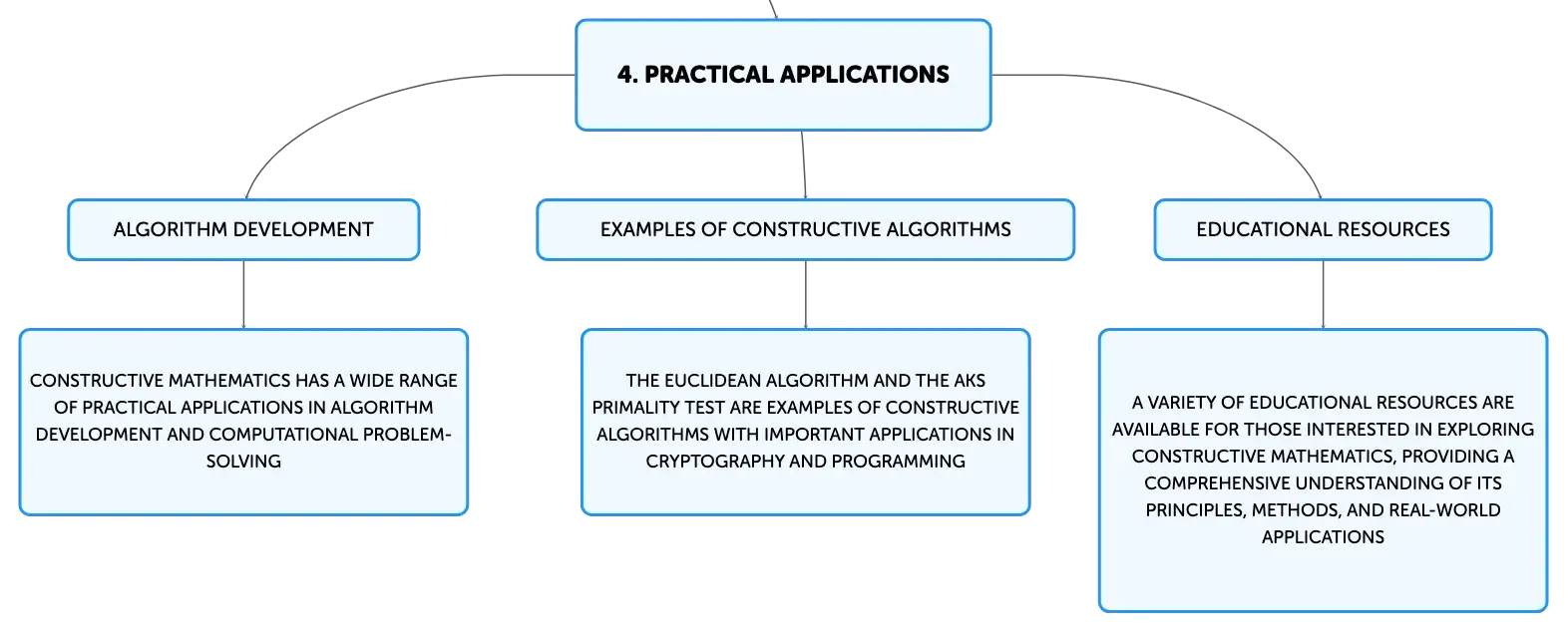 4. PRACTICAL APPLICATIONS

ALGORITHM DEVELOPMENT

CONSTRUCTIVE MATHEMATICS HAS A WIDE RANGE OF PRACTICAL APPLICATIONS IN ALGORITHM DEVELOPMENT AND COMPUTATIONAL PROBLEM-SOLVING

EXAMPLES OF CONSTRUCTIVE ALGORITHMS

THE EUCLIDEAN ALGORITHM AND THE AKS PRIMALITY TEST ARE EXAMPLES OF CONSTRUCTIVE ALGORITHMS WITH IMPORTANT APPLICATIONS IN CRYPTOGRAPHY AND PROGRAMMING

EDUCATIONAL RESOURCES

A VARIETY OF EDUCATIONAL RESOURCES ARE AVAILABLE FOR THOSE INTERESTED IN EXPLORING CONSTRUCTIVE MATHEMATICS, PROVIDING A COMPREHENSIVE UNDERSTANDING OF ITS PRINCIPLES, METHODS, AND REAL-WORLD APPLICATIONS